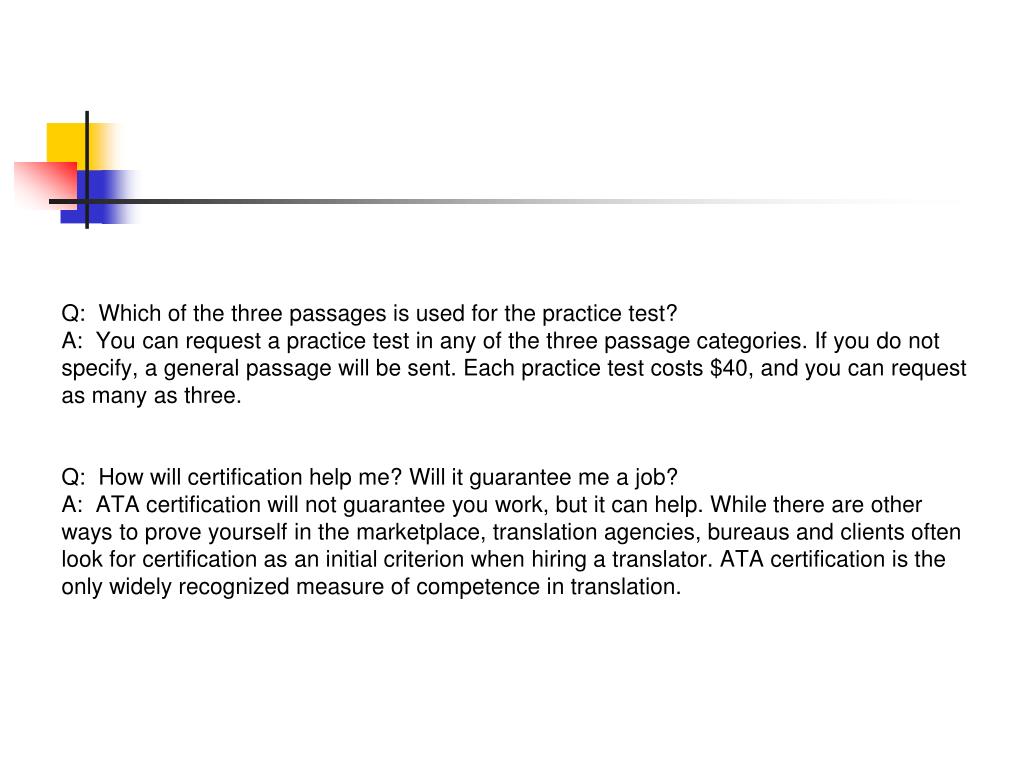 Q: Which of the three passages is used for the practice test?
A: You can request a practice test in any of the three passage categories. If you do not specify, a general passage will be sent. Each practice test costs \$40, and you can request as many as three.

Q: How will certification help me? Will it guarantee me a job?
A: ATA certification will not guarantee you work, but it can help. While there are other ways to prove yourself in the marketplace, translation agencies, bureaus and clients often look for certification as an initial criterion when hiring a translator. ATA certification is the only widely recognized measure of competence in translation.